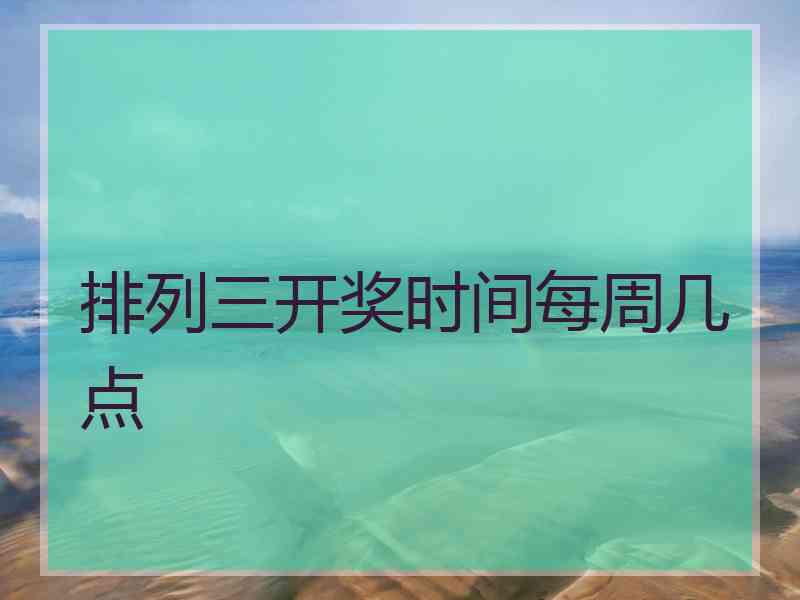 排列三开奖时间每周几点